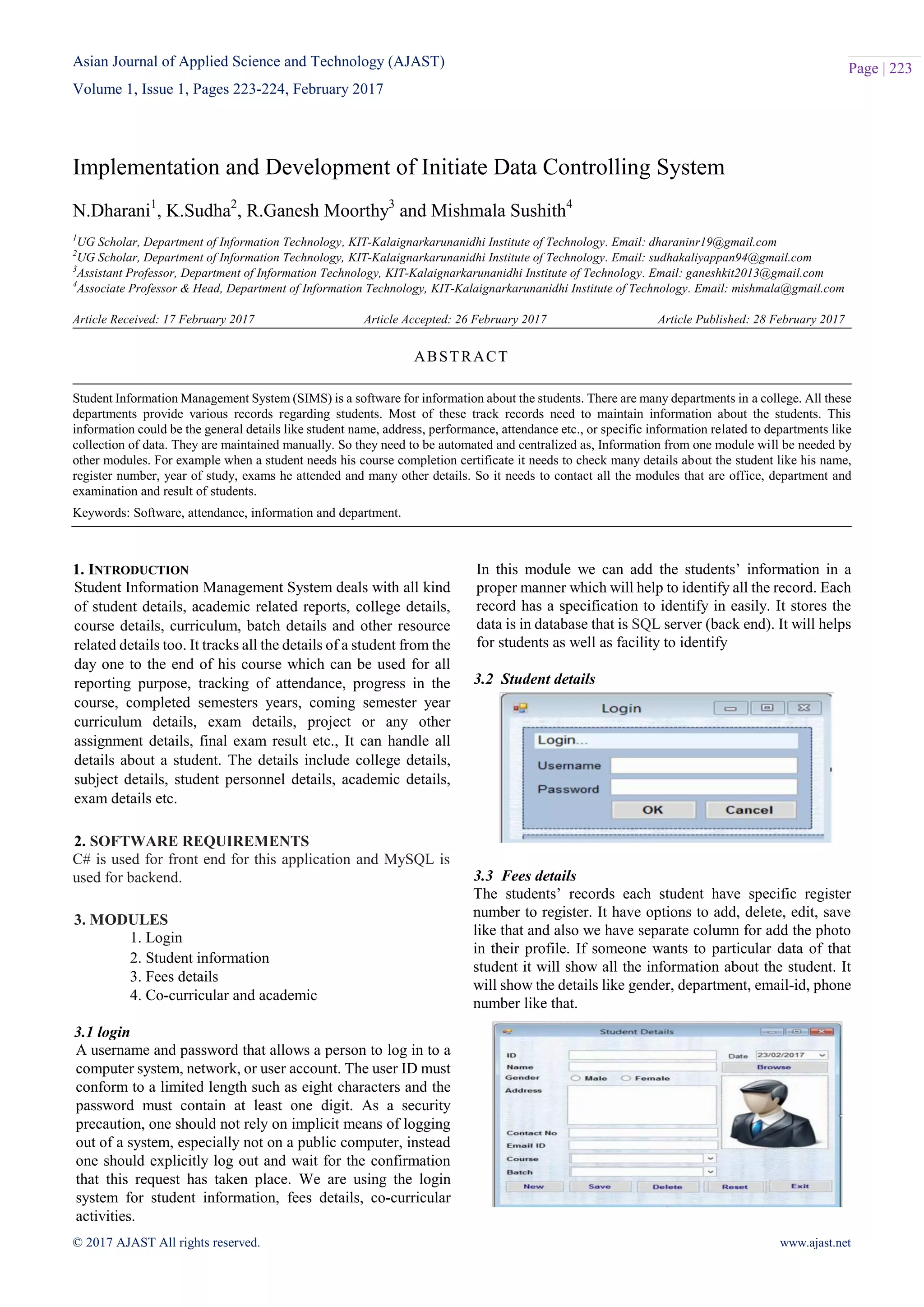 Asian Journal of Applied Science and Technology (AJAST)

Volume 1, Issue 1, Pages 223-224, February 2017

Page | 223

Implementation and Development of Initiate Data Controlling System

N.Dharani$^1$, K.Sudha$^2$, R.Ganesh Moorthy$^3$ and Mishmala Sushith$^4$

$^1$UG Scholar, Department of Information Technology, KIT-Kalaignarkarunanidhi Institute of Technology. Email: dharaninr19@gmail.com
$^2$UG Scholar, Department of Information Technology, KIT-Kalaignarkarunanidhi Institute of Technology. Email: sudhakaliyappan94@gmail.com
$^3$Assistant Professor, Department of Information Technology, KIT-Kalaignarkarunanidhi Institute of Technology. Email: ganeshkit2013@gmail.com
$^4$Associate Professor & Head, Department of Information Technology, KIT-Kalaignarkarunanidhi Institute of Technology. Email: mishmala@gmail.com

Article Received: 17 February 2017 Article Accepted: 26 February 2017 Article Published: 28 February 2017

ABSTRACT

Student Information Management System (SIMS) is a software for information about the students. There are many departments in a college. All these departments provide various records regarding students. Most of these track records need to maintain information about the students. This information could be the general details like student name, address, performance, attendance etc., or specific information related to departments like collection of data. They are maintained manually. So they need to be automated and centralized as, Information from one module will be needed by other modules. For example when a student needs his course completion certificate it needs to check many details about the student like his name, register number, year of study, exams he attended and many other details. So it needs to contact all the modules that are office, department and examination and result of students.

Keywords: Software, attendance, information and department.

1. INTRODUCTION
Student Information Management System deals with all kind of student details, academic related reports, college details, course details, curriculum, batch details and other resource related details too. It tracks all the details of a student from the day one to the end of his course which can be used for all reporting purpose, tracking of attendance, progress in the course, completed semesters years, coming semester year curriculum details, exam details, project or any other assignment details, final exam result etc., It can handle all details about a student. The details include college details, subject details, student personnel details, academic details, exam details etc.

2. SOFTWARE REQUIREMENTS
C# is used for front end for this application and MySQL is used for backend.

3. MODULES
1. Login
2. Student information
3. Fees details
4. Co-curricular and academic

3.1 login
A username and password that allows a person to log in to a computer system, network, or user account. The user ID must conform to a limited length such as eight characters and the password must contain at least one digit. As a security precaution, one should not rely on implicit means of logging out of a system, especially not on a public computer, instead one should explicitly log out and wait for the confirmation that this request has taken place. We are using the login system for student information, fees details, co-curricular activities.

In this module we can add the students' information in a proper manner which will help to identify all the record. Each record has a specification to identify in easily. It stores the data is in database that is SQL server (back end). It will helps for students as well as facility to identify

3.2 Student details

Login
Login...
Username
Password
OK
Cancel

3.3 Fees details
The students' records each student have specific register number to register. It have options to add, delete, edit, save like that and also we have separate column for add the photo in their profile. If someone wants to particular data of that student it will show all the information about the student. It will show the details like gender, department, email-id, phone number like that.

Student Details
ID
Date 23/02/2017
Name
Browse
Gender Male Female
Address
Contact No
Email ID
Course
Batch
New Save Delete Reset Exit

© 2017 AJAST All rights reserved.

www.ajast.net